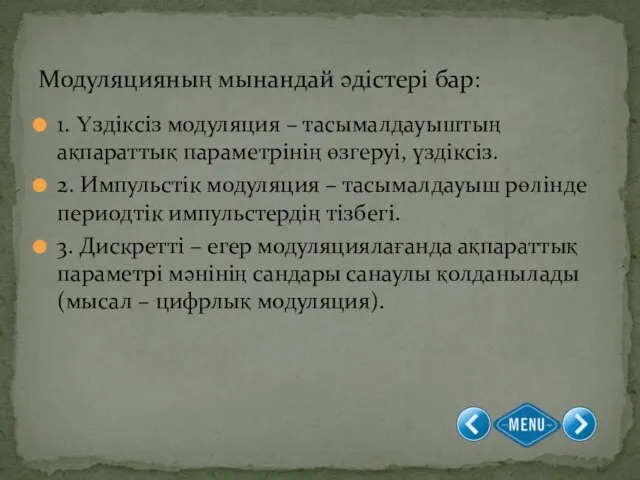 Модуляцияның мынандай әдістері бар:

1. Үздіксіз модуляция – тасымалдауыштың ақпараттық параметрінің өзгеруі, үздіксіз.

2. Импульстік модуляция – тасымалдауыш рөлінде периодтік импульстердің тізбегі.

3. Дискретті – егер модуляциялағанда ақпараттық параметрі мәнінің сандары санаулы қолданылады (мысал – цифрлық модуляция).

MENU